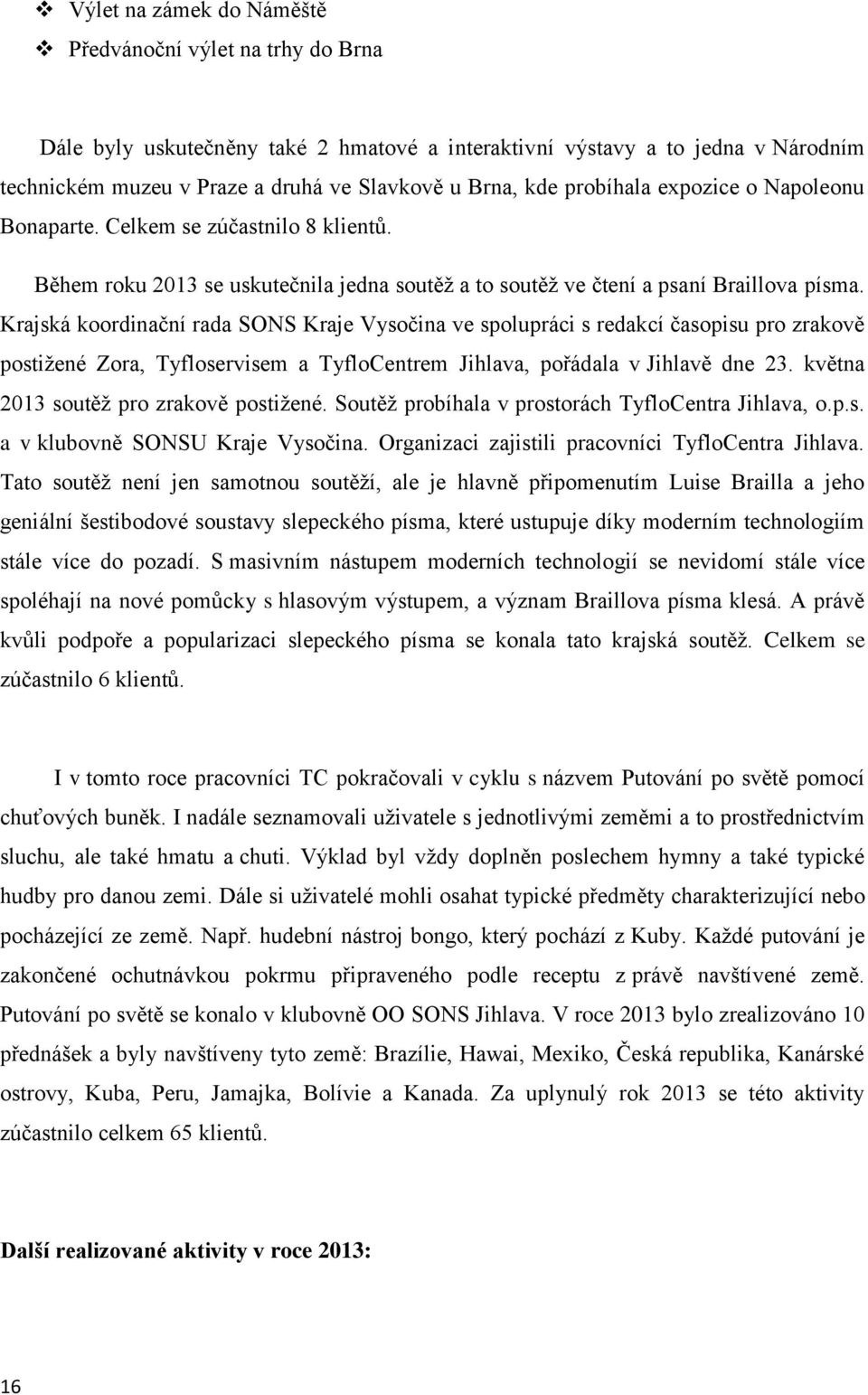 ❖ Výlet na zámek do Náměště
❖ Předvánoční výlet na trhy do Brna

Dále byly uskutečněny také 2 hmatové a interaktivní výstavy a to jedna v Národním technickém muzeu v Praze a druhá ve Slavkově u Brna, kde probíhala expozice o Napoleonu Bonaparte. Celkem se zúčastnilo 8 klientů.

Během roku 2013 se uskutečnila jedna soutěž a to soutěž ve čtení a psaní Braillova písma. Krajská koordinační rada SONS Kraje Vysočina ve spolupráci s redakcí časopisu pro zrakově postižené Zora, Tyfloservisem a TyfloCentrem Jihlava, pořádala v Jihlavě dne 23. května 2013 soutěž pro zrakově postižené. Soutěž probíhala v prostorách TyfloCentra Jihlava, o.p.s. a v klubovně SONSU Kraje Vysočina. Organizaci zajistili pracovníci TyfloCentra Jihlava. Tato soutěž není jen samotnou soutěží, ale je hlavně připomenutím Luise Brailla a jeho geniální šestibodové soustavy slepeckého písma, které ustupuje díky moderním technologiím stále více do pozadí. S masivním nástupem moderních technologií se nevidomí stále více spoléhají na nové pomůcky s hlasovým výstupem, a význam Braillova písma klesá. A právě kvůli podpoře a popularizaci slepeckého písma se konala tato krajská soutěž. Celkem se zúčastnilo 6 klientů.

I v tomto roce pracovníci TC pokračovali v cyklu s názvem Putování po světě pomocí chuťových buněk. I nadále seznamovali uživatele s jednotlivými zeměmi a to prostřednictvím sluchu, ale také hmatu a chuti. Výklad byl vždy doplněn poslechem hymny a také typické hudby pro danou zemi. Dále si uživatelé mohli osahat typické předměty charakterizující nebo pocházející ze země. Např. hudební nástroj bongo, který pochází z Kuby. Každé putování je zakončené ochutnávkou pokrmu připraveného podle receptu z právě navštívené země. Putování po světě se konalo v klubovně OO SONS Jihlava. V roce 2013 bylo zrealizováno 10 přednášek a byly navštíveny tyto země: Brazílie, Hawai, Mexiko, Česká republika, Kanárské ostrovy, Kuba, Peru, Jamajka, Bolívie a Kanada. Za uplynulý rok 2013 se této aktivity zúčastnilo celkem 65 klientů.

Další realizované aktivity v roce 2013:

16